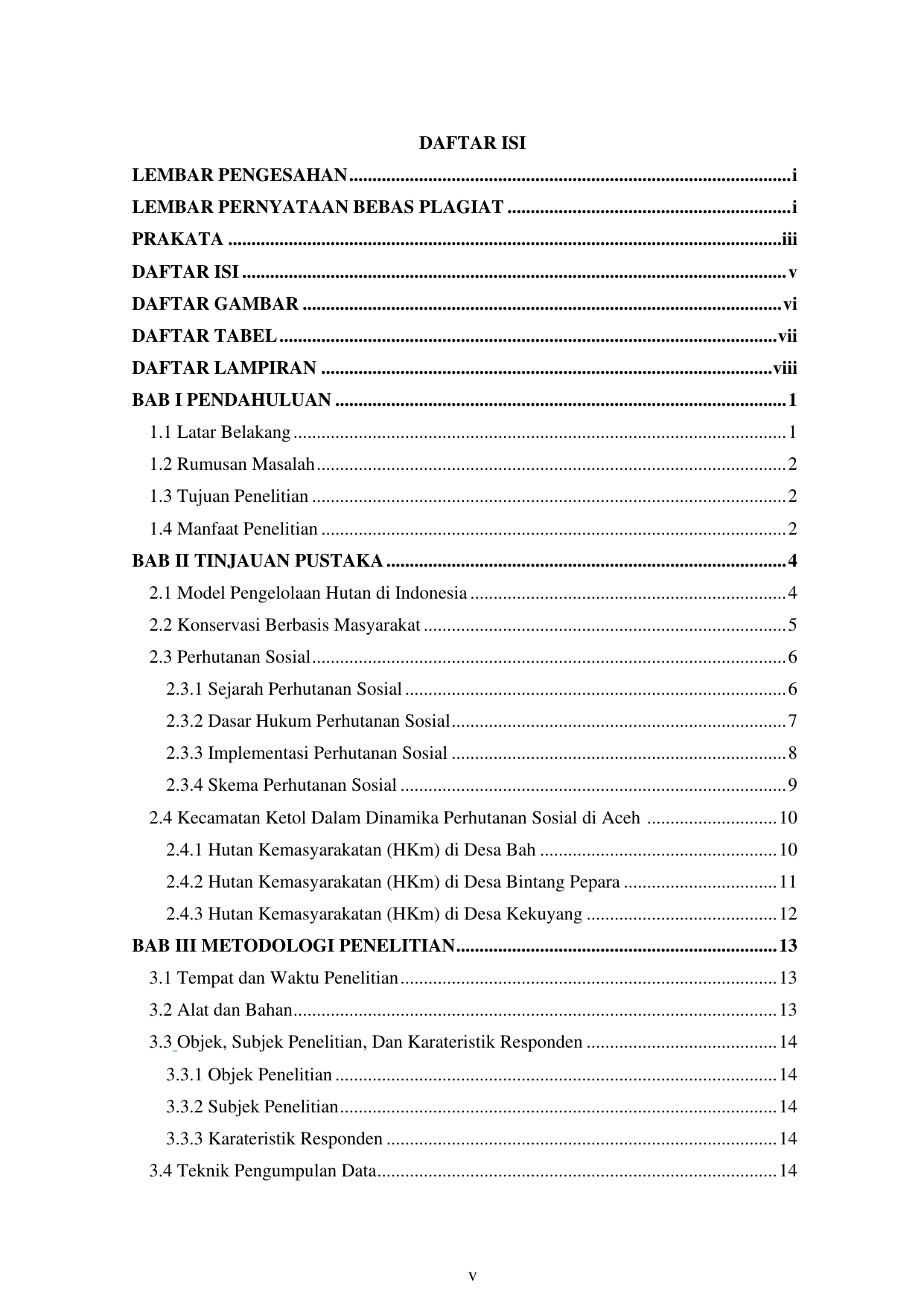 DAFTAR ISI

LEMBAR PENGESAHAN i
LEMBAR PERNYATAAN BEBAS PLAGIAT i
PRAKATA iii
DAFTAR ISI v
DAFTAR GAMBAR vi
DAFTAR TABEL vii
DAFTAR LAMPIRAN viii
BAB I PENDAHULUAN 1
1.1 Latar Belakang 1
1.2 Rumusan Masalah 2
1.3 Tujuan Penelitian 2
1.4 Manfaat Penelitian 2
BAB II TINJAUAN PUSTAKA 4
2.1 Model Pengelolaan Hutan di Indonesia 4
2.2 Konservasi Berbasis Masyarakat 5
2.3 Perhutanan Sosial 6
2.3.1 Sejarah Perhutanan Sosial 6
2.3.2 Dasar Hukum Perhutanan Sosial 7
2.3.3 Implementasi Perhutanan Sosial 8
2.3.4 Skema Perhutanan Sosial 9
2.4 Kecamatan Ketol Dalam Dinamika Perhutanan Sosial di Aceh 10
2.4.1 Hutan Kemasyarakatan (HKm) di Desa Bah 10
2.4.2 Hutan Kemasyarakatan (HKm) di Desa Bintang Pepara 11
2.4.3 Hutan Kemasyarakatan (HKm) di Desa Kekuyang 12
BAB III METODOLOGI PENELITIAN 13
3.1 Tempat dan Waktu Penelitian 13
3.2 Alat dan Bahan 13
3.3 Objek, Subjek Penelitian, Dan Karateristik Responden 14
3.3.1 Objek Penelitian 14
3.3.2 Subjek Penelitian 14
3.3.3 Karateristik Responden 14
3.4 Teknik Pengumpulan Data 14

v